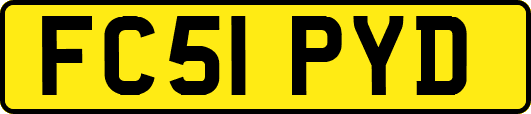 FC51 PYD